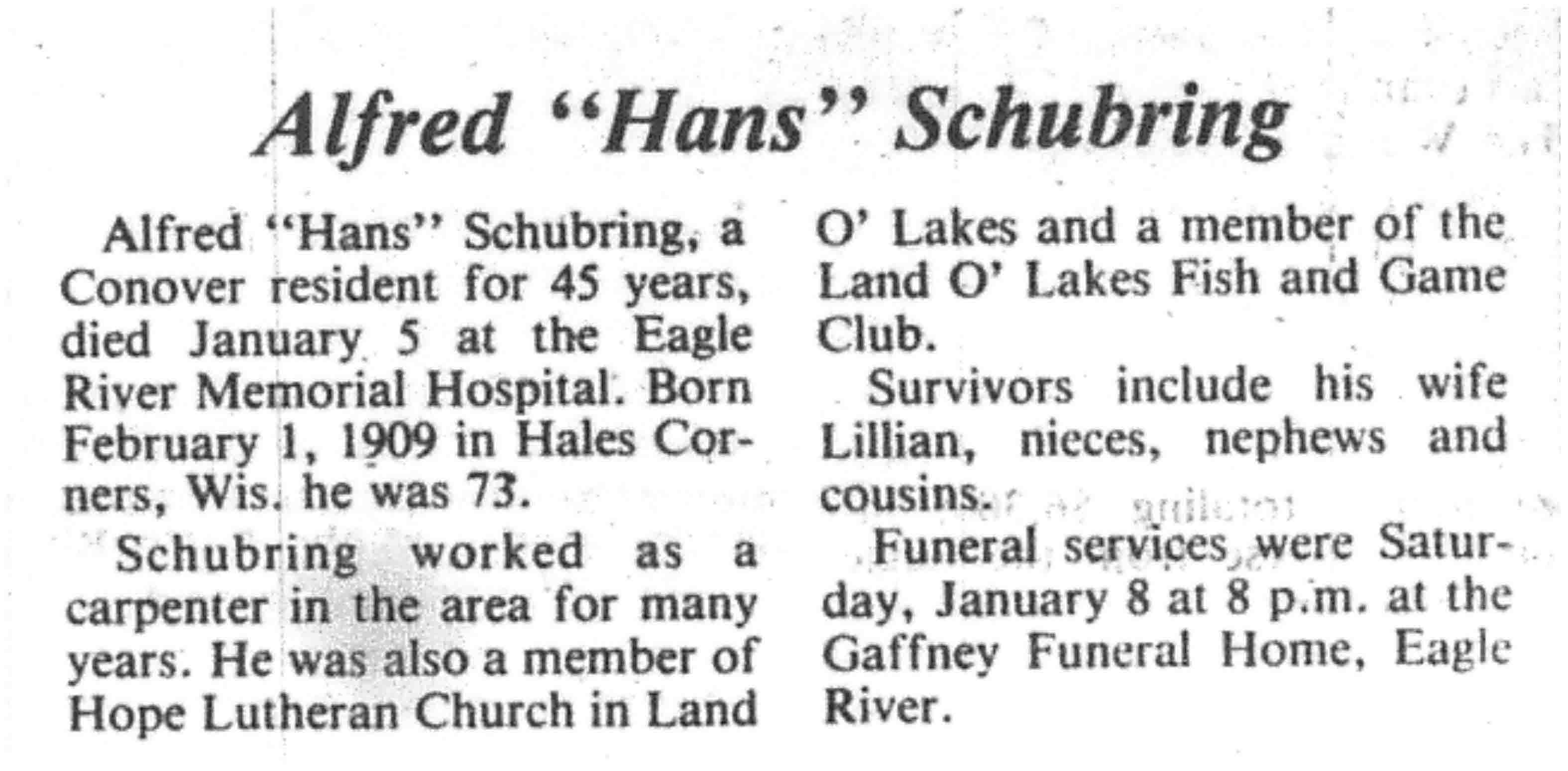 Alfred "Hans" Schubring

Alfred "Hans" Schubring, a Conover resident for 45 years, died January 5 at the Eagle River Memorial Hospital. Born February 1, 1909 in Hales Corners, Wis. he was 73.

Schubring worked as a carpenter in the area for many years. He was also a member of Hope Lutheran Church in Land O' Lakes and a member of the Land O' Lakes Fish and Game Club.

Survivors include his wife Lillian, nieces, nephews and cousins.

Funeral services were Saturday, January 8 at 8 p.m. at the Gaffney Funeral Home, Eagle River.